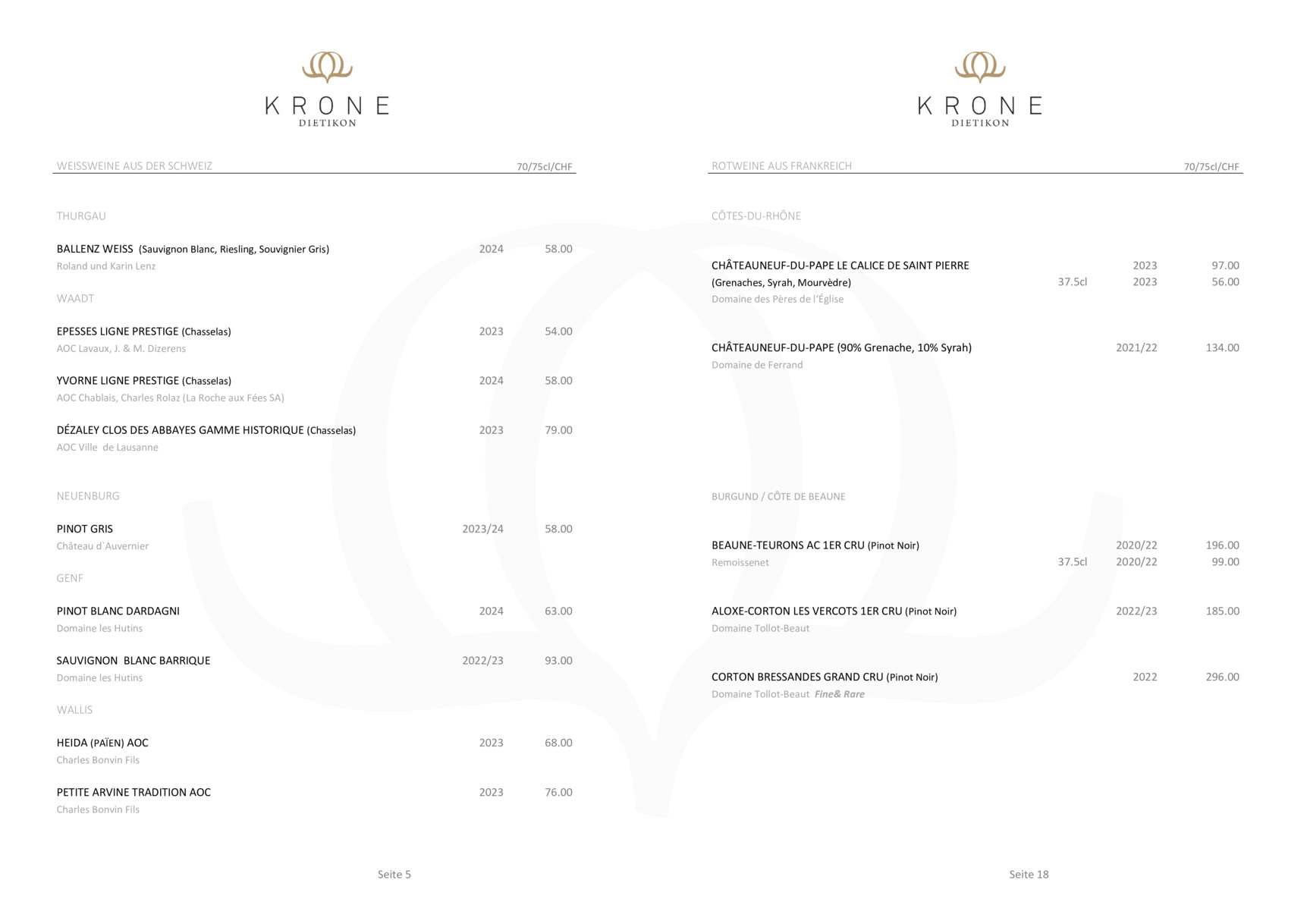 KRONE
DIETIKON

WEISSWEINE AUS DER SCHWEIZ 70/75cl/CHF

THURGAU

BALLENZ WEISS (Sauvignon Blanc, Riesling, Souvignier Gris) 2024 58.00
Roland und Karin Lenz

WAADT

EPESSES LIGNE PRESTIGE (Chasselas) 2023 54.00
AOC Lavaux, J. & M. Dizerens

YVORNE LIGNE PRESTIGE (Chasselas) 2024 58.00
AOC Chablais, Charles Rolaz (La Roche aux Fées SA)

DÉZALEY CLOS DES ABBAYES GAMME HISTORIQUE (Chasselas) 2023 79.00
AOC Ville de Lausanne

NEUENBURG

PINOT GRIS 2023/24 58.00
Château d`Auvernier

GENF

PINOT BLANC DARDAGNI 2024 63.00
Domaine les Hutins

SAUVIGNON BLANC BARRIQUE 2022/23 93.00
Domaine les Hutins

WALLIS

HEIDA (PAÏEN) AOC 2023 68.00
Charles Bonvin Fils

PETITE ARVINE TRADITION AOC 2023 76.00
Charles Bonvin Fils

Seite 5

KRONE
DIETIKON

ROTWEINE AUS FRANKREICH 70/75cl/CHF

CÔTES-DU-RHÔNE

CHÂTEAUNEUF-DU-PAPE LE CALICE DE SAINT PIERRE 2023 97.00
(Grenaches, Syrah, Mourvèdre) 37.5cl 2023 56.00
Domaine des Pères de l'Église

CHÂTEAUNEUF-DU-PAPE (90% Grenache, 10% Syrah) 2021/22 134.00
Domaine de Ferrand

BURGUND / CÔTE DE BEAUNE

BEAUNE-TEURONS AC 1ER CRU (Pinot Noir) 2020/22 196.00
Remoissenet 37.5cl 2020/22 99.00

ALOXE-CORTON LES VERCOTS 1ER CRU (Pinot Noir) 2022/23 185.00
Domaine Tollot-Beaut

CORTON BRESSANDES GRAND CRU (Pinot Noir) 2022 296.00
Domaine Tollot-Beaut Fine& Rare

Seite 18